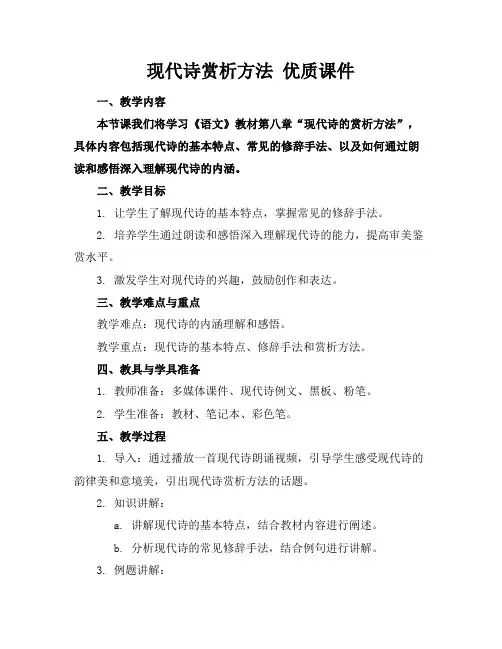 现代诗赏析方法 优质课件

一、教学内容

本节课我们将学习《语文》教材第八章“现代诗的赏析方法”，具体内容包括现代诗的基本特点、常见的修辞手法、以及如何通过朗读和感悟深入理解现代诗的内涵。

二、教学目标

1. 让学生了解现代诗的基本特点，掌握常见的修辞手法。

2. 培养学生通过朗读和感悟深入理解现代诗的能力，提高审美鉴赏水平。

3. 激发学生对现代诗的兴趣，鼓励创作和表达。

三、教学难点与重点

教学难点：现代诗的内涵理解和感悟。

教学重点：现代诗的基本特点、修辞手法和赏析方法。

四、教具与学具准备

1. 教师准备：多媒体课件、现代诗例文、黑板、粉笔。

2. 学生准备：教材、笔记本、彩色笔。

五、教学过程

1. 导入：通过播放一首现代诗朗诵视频，引导学生感受现代诗的韵律美和意境美，引出现代诗赏析方法的话题。

2. 知识讲解：

a. 讲解现代诗的基本特点，结合教材内容进行阐述。

b. 分析现代诗的常见修辞手法，结合例句进行讲解。

3. 例题讲解：